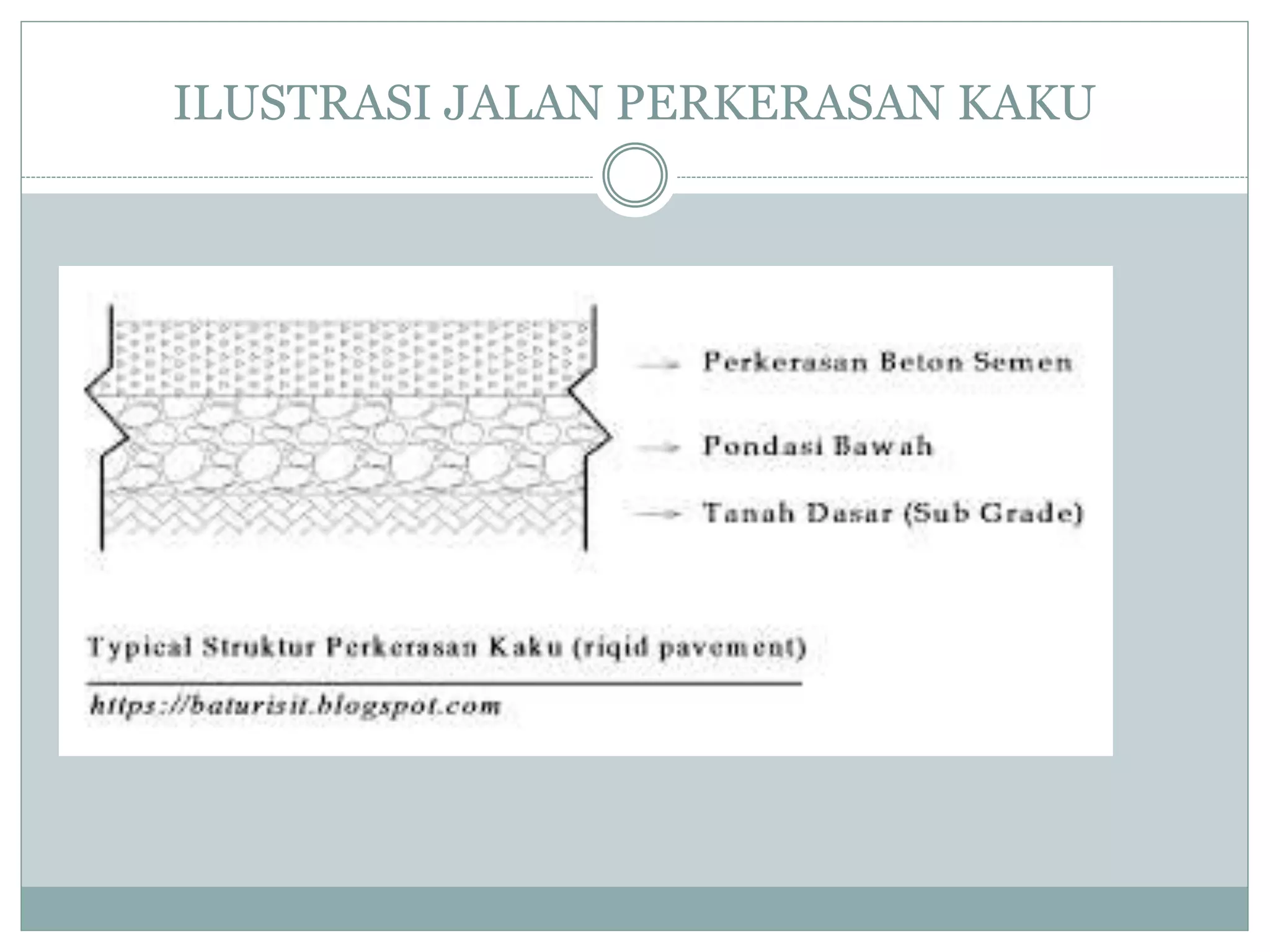 ILUSTRASI JALAN PERKERASAN KAKU

Perkerasan Beton Semen

Pondasi Bawah

Tanah Dasar (Sub Grade)

Typical Struktur Perkerasan Kaku (riqid pavement)

https://baturisit.blogspot.com